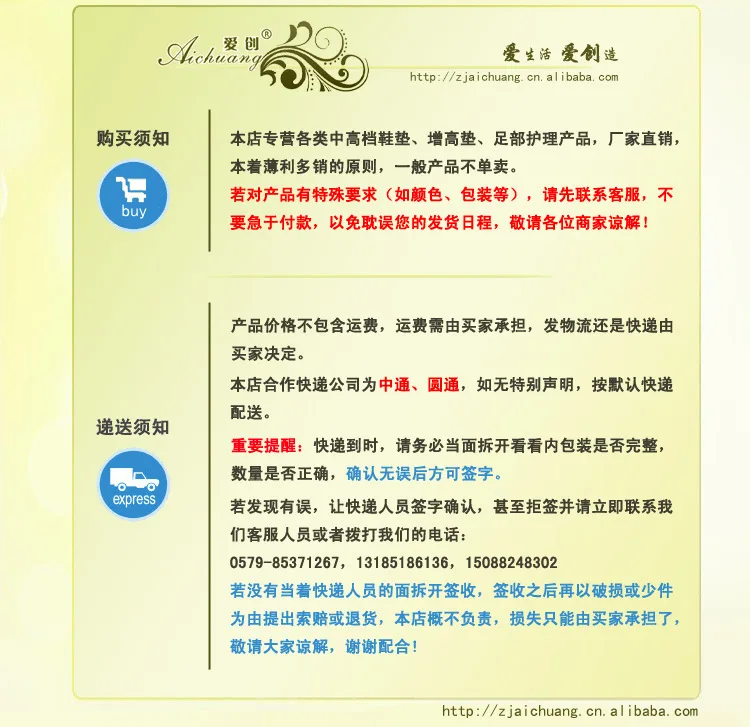 爱创®
Aichuang

爱生活 爱创造
http://zjaichuang.cn.alibaba.com

购买须知

buy

本店专营各类中高档鞋垫、增高垫、足部护理产品，厂家直销，本着薄利多销的原则，一般产品不单卖。

若对产品有特殊要求（如颜色、包装等），请先联系客服，不要急于付款，以免耽误您的发货日程，敬请各位商家谅解！

递送须知

express

产品价格不包含运费，运费需由买家承担，发物流还是快递由买家决定。

本店合作快递公司为中通、圆通，如无特别声明，按默认快递配送。

重要提醒：快递到时，请务必当面拆开看看内包装是否完整，数量是否正确，确认无误后方可签字。

若发现有误，让快递人员签字确认，甚至拒签并请立即联系我们客服人员或者拨打我们的电话：

0579-85371267，13185186136，15088248302

若没有当着快递人员的面拆开签收，签收之后再以破损或少件为由提出索赔或退货，本店概不负责，损失只能由买家承担了，敬请大家谅解，谢谢配合！

http://zjaichuang.cn.alibaba.com